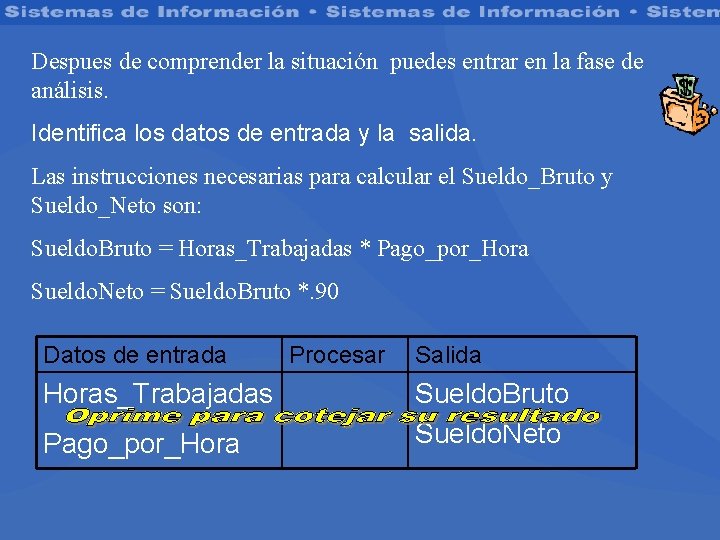 Sistemas de Información • Sistemas de Información • Sistem

Despues de comprender la situación puedes entrar en la fase de análisis.

Identifica los datos de entrada y la salida.

Las instrucciones necesarias para calcular el Sueldo_Bruto y Sueldo_Neto son:

SueldoBruto = Horas_Trabajadas * Pago_por_Hora

SueldoNeto = SueldoBruto *.90

| Datos de entrada | Procesar | Salida |
|---|---|---|
| Horas_Trabajadas Pago_por_Hora | | SueldoBruto SueldoNeto |

Oprime para cotejar su resultado